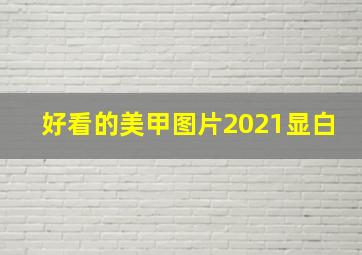 好看的美甲图片2021显白